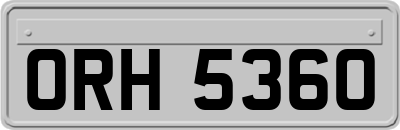 ORH 5360